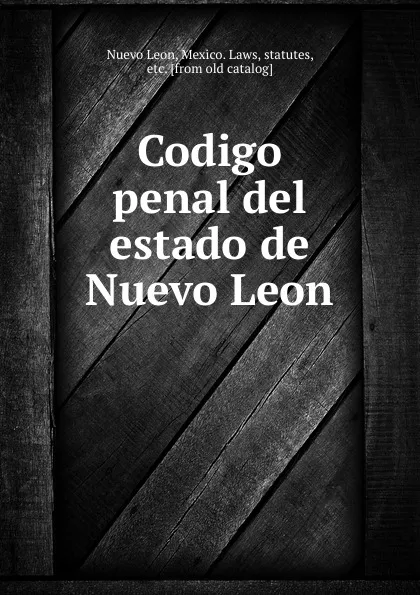 Nuevo Leon, Mexico. Laws, statutes, etc. [from old catalog]

Codigo penal del estado de Nuevo Leon